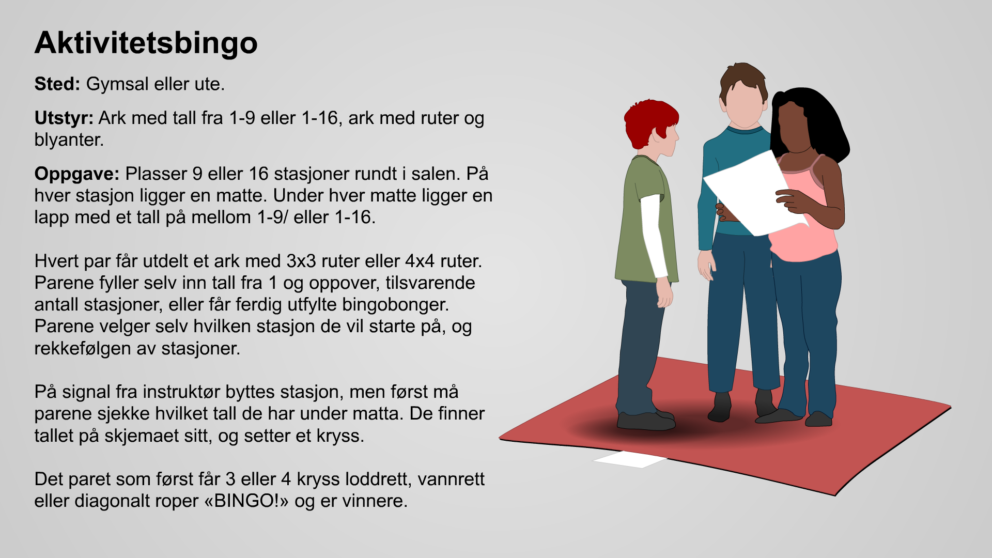 Aktivitetsbingo

Sted: Gymsal eller ute.

Utstyr: Ark med tall fra 1-9 eller 1-16, ark med ruter og blyanter.

Oppgave: Plasser 9 eller 16 stasjoner rundt i salen. På hver stasjon ligger en matte. Under hver matte ligger en lapp med et tall på mellom 1-9/ eller 1-16.

Hvert par får utdelt et ark med 3x3 ruter eller 4x4 ruter. Parene fyller selv inn tall fra 1 og oppover, tilsvarende antall stasjoner, eller får ferdig utfylte bingobonger. Parene velger selv hvilken stasjon de vil starte på, og rekkefølgen av stasjoner.

På signal fra instruktør byttes stasjon, men først må parene sjekke hvilket tall de har under matta. De finner tallet på skjemaet sitt, og setter et kryss.

Det paret som først får 3 eller 4 kryss loddrett, vannrett eller diagonalt roper «BINGO!» og er vinnere.